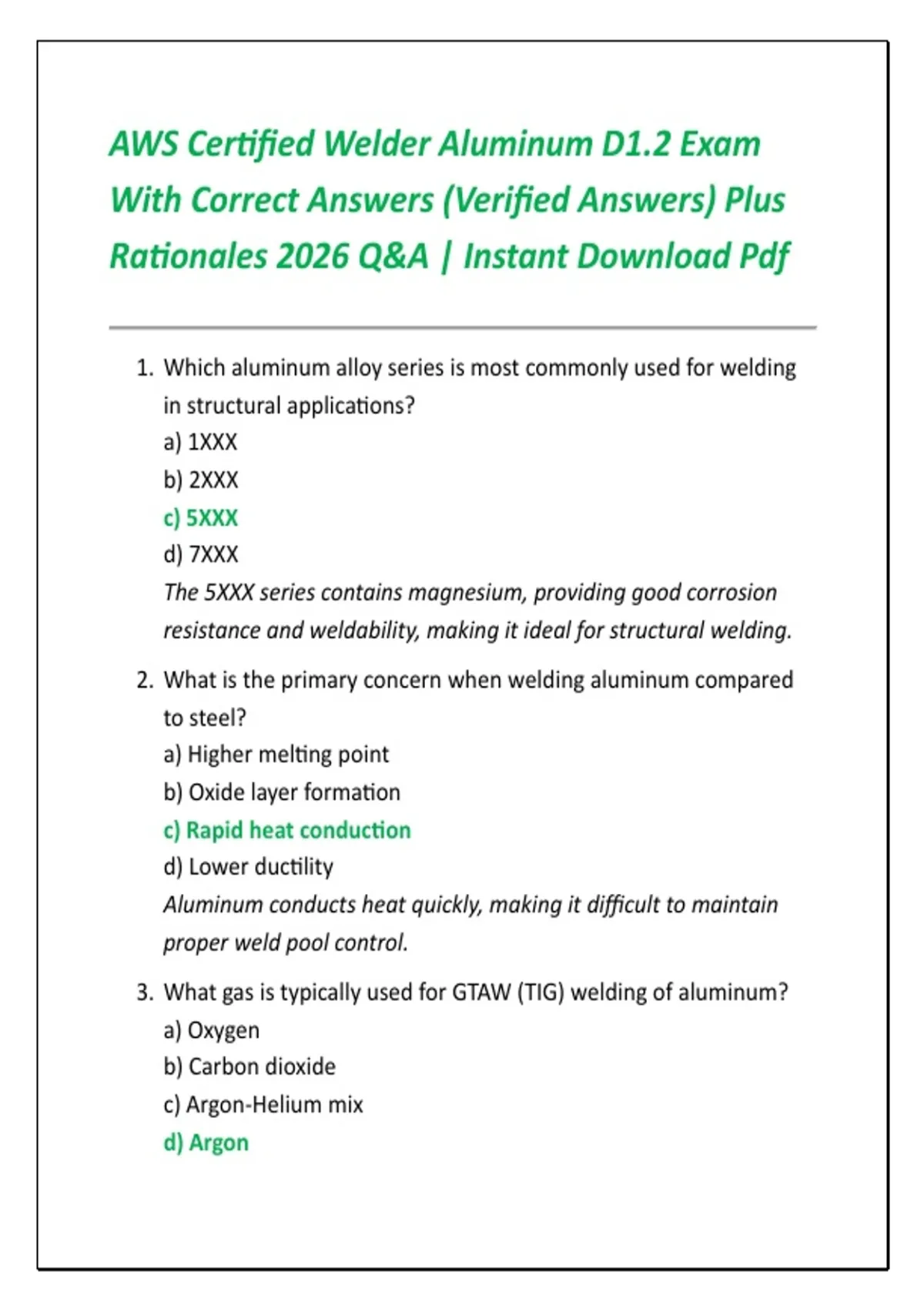 AWS Certified Welder Aluminum D1.2 Exam With Correct Answers (Verified Answers) Plus Rationales 2026 Q&A | Instant Download Pdf

1. Which aluminum alloy series is most commonly used for welding in structural applications?
a) 1XXX
b) 2XXX
c) 5XXX
d) 7XXX
The 5XXX series contains magnesium, providing good corrosion resistance and weldability, making it ideal for structural welding.

2. What is the primary concern when welding aluminum compared to steel?
a) Higher melting point
b) Oxide layer formation
c) Rapid heat conduction
d) Lower ductility
Aluminum conducts heat quickly, making it difficult to maintain proper weld pool control.

3. What gas is typically used for GTAW (TIG) welding of aluminum?
a) Oxygen
b) Carbon dioxide
c) Argon-Helium mix
d) Argon